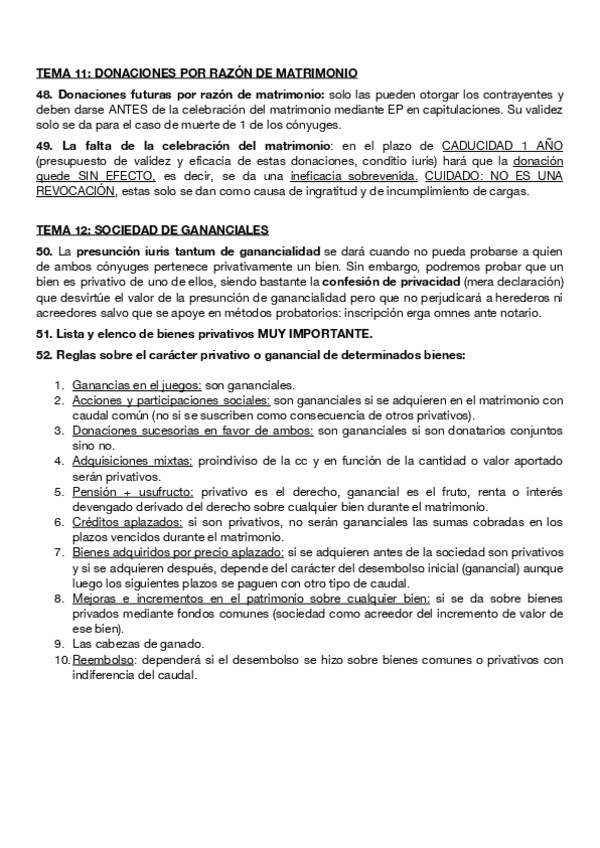 TEMA 11: DONACIONES POR RAZÓN DE MATRIMONIO

48. Donaciones futuras por razón de matrimonio: solo las pueden otorgar los contrayentes y deben darse ANTES de la celebración del matrimonio mediante EP en capitulaciones. Su validez solo se da para el caso de muerte de 1 de los cónyuges.

49. La falta de la celebración del matrimonio: en el plazo de CADUCIDAD 1 AÑO (presupuesto de validez y eficacia de estas donaciones, conditio iuris) hará que la donación quede SIN EFECTO, es decir, se da una ineficacia sobrevenida. CUIDADO: NO ES UNA REVOCACIÓN, estas solo se dan como causa de ingratitud y de incumplimiento de cargas.

TEMA 12: SOCIEDAD DE GANANCIALES

50. La presunción iuris tantum de ganancialidad se dará cuando no pueda probarse a quien de ambos cónyuges pertenece privativamente un bien. Sin embargo, podremos probar que un bien es privativo de uno de ellos, siendo bastante la confesión de privacidad (mera declaración) que desvirtúe el valor de la presunción de ganancialidad pero que no perjudicará a herederos ni acreedores salvo que se apoye en métodos probatorios: inscripción erga omnes ante notario.

51. Lista y elenco de bienes privativos MUY IMPORTANTE.

52. Reglas sobre el carácter privativo o ganancial de determinados bienes:

1. Ganancias en el juegos: son gananciales.
2. Acciones y participaciones sociales: son gananciales si se adquieren en el matrimonio con caudal común (no si se suscriben como consecuencia de otros privativos).
3. Donaciones sucesorias en favor de ambos: son gananciales si son donatarios conjuntos sino no.
4. Adquisiciones mixtas: proindiviso de la cc y en función de la cantidad o valor aportado serán privativos.
5. Pensión + usufructo: privativo es el derecho, ganancial es el fruto, renta o interés devengado derivado del derecho sobre cualquier bien durante el matrimonio.
6. Créditos aplazados: si son privativos, no serán gananciales las sumas cobradas en los plazos vencidos durante el matrimonio.
7. Bienes adquiridos por precio aplazado: si se adquieren antes de la sociedad son privativos y si se adquieren después, depende del carácter del desembolso inicial (ganancial) aunque luego los siguientes plazos se paguen con otro tipo de caudal.
8. Mejoras e incrementos en el patrimonio sobre cualquier bien: si se da sobre bienes privados mediante fondos comunes (sociedad como acreedor del incremento de valor de ese bien).
9. Las cabezas de ganado.
10. Reembolso: dependerá si el desembolso se hizo sobre bienes comunes o privativos con indiferencia del caudal.